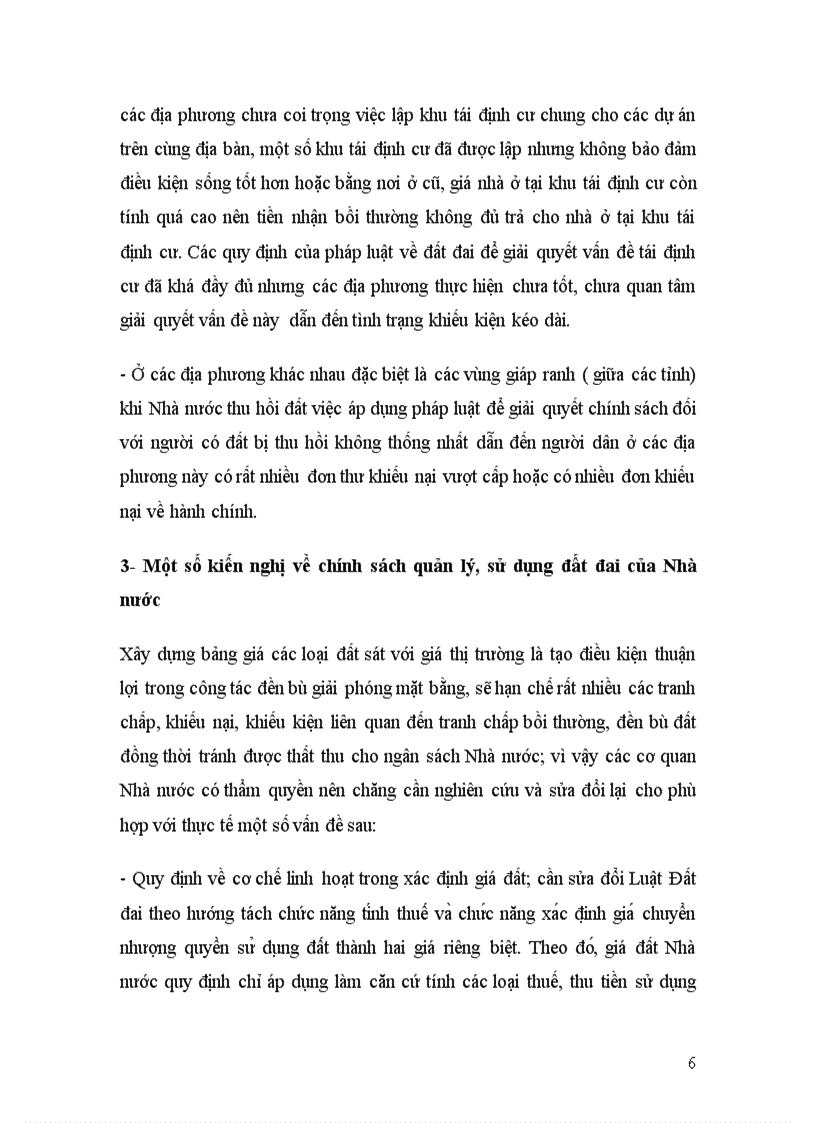 các địa phương chưa coi trọng việc lập khu tái định cư chung cho các dự án trên cùng địa bàn, một số khu tái định cư đã được lập nhưng không bảo đảm điều kiện sống tốt hơn hoặc bằng nơi ở cũ, giá nhà ở tại khu tái định cư còn tính quá cao nên tiền nhận bồi thường không đủ trả cho nhà ở tại khu tái định cư. Các quy định của pháp luật về đất đai để giải quyết vấn đề tái định cư đã khá đầy đủ nhưng các địa phương thực hiện chưa tốt, chưa quan tâm giải quyết vấn đề này dẫn đến tình trạng khiếu kiện kéo dài.

- Ở các địa phương khác nhau đặc biệt là các vùng giáp ranh ( giữa các tỉnh) khi Nhà nước thu hồi đất việc áp dụng pháp luật để giải quyết chính sách đối với người có đất bị thu hồi không thống nhất dẫn đến người dân ở các địa phương này có rất nhiều đơn thư khiếu nại vượt cấp hoặc có nhiều đơn khiếu nại về hành chính.

3- Một số kiến nghị về chính sách quản lý, sử dụng đất đai của Nhà nước

Xây dựng bảng giá các loại đất sát với giá thị trường là tạo điều kiện thuận lợi trong công tác đền bù giải phóng mặt bằng, sẽ hạn chế rất nhiều các tranh chấp, khiếu nại, khiếu kiện liên quan đến tranh chấp bồi thường, đền bù đất đồng thời tránh được thất thu cho ngân sách Nhà nước; vì vậy các cơ quan Nhà nước có thẩm quyền nên chăng cần nghiên cứu và sửa đổi lại cho phù hợp với thực tế một số vấn đề sau:

- Quy định về cơ chế linh hoạt trong xác định giá đất; cần sửa đổi Luật Đất đai theo hướng tách chức năng tính thuế và chức năng xác định giá chuyển nhượng quyền sử dụng đất thành hai giá riêng biệt. Theo đó, giá đất Nhà nước quy định chỉ áp dụng làm căn cứ tính các loại thuế, thu tiền sử dụng

6